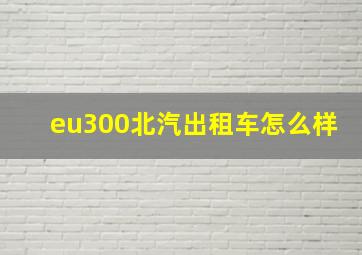 eu300北汽出租车怎么样